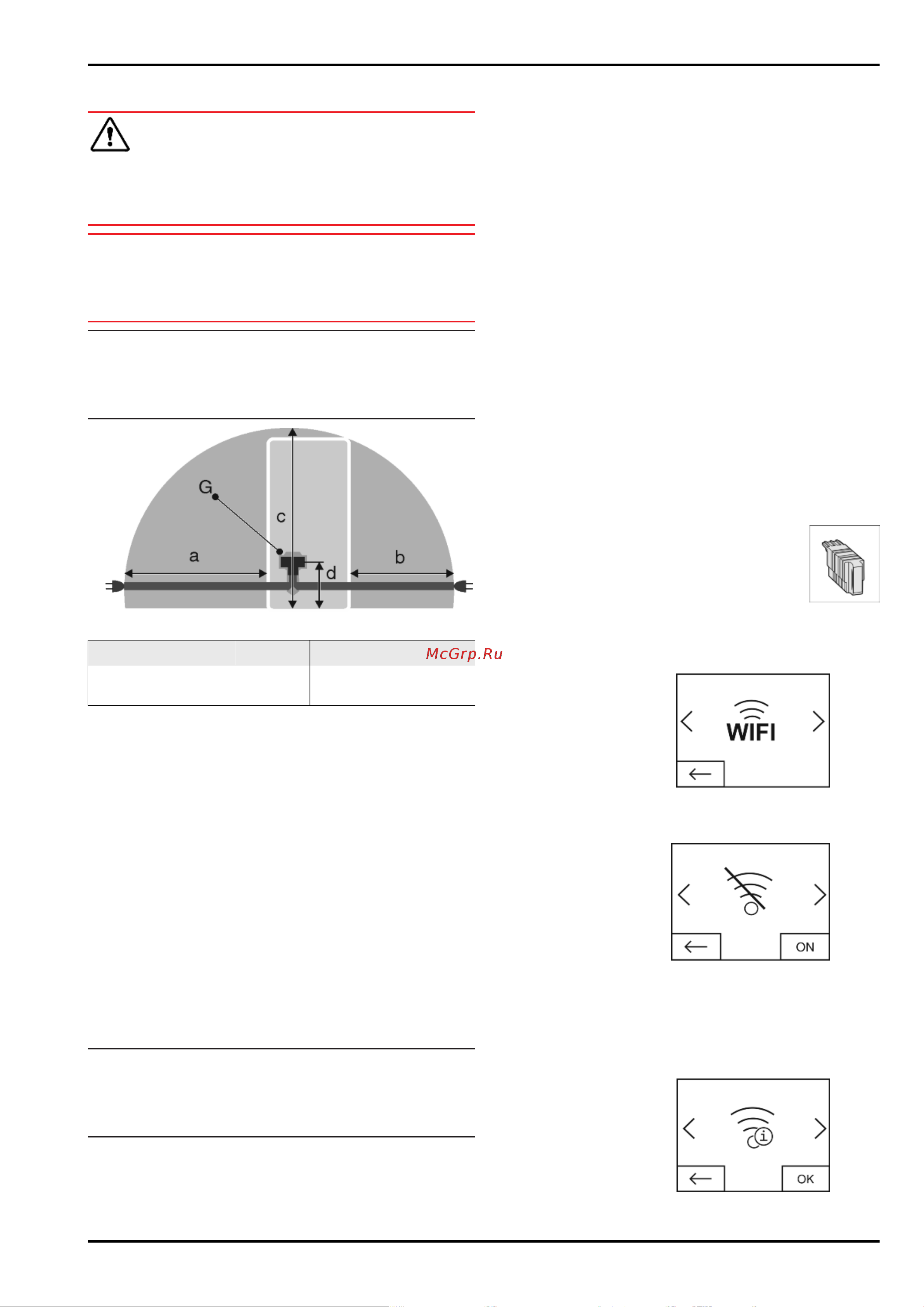 G

c

a

b

d

McGrp.Ru

WIFI

ON

OK